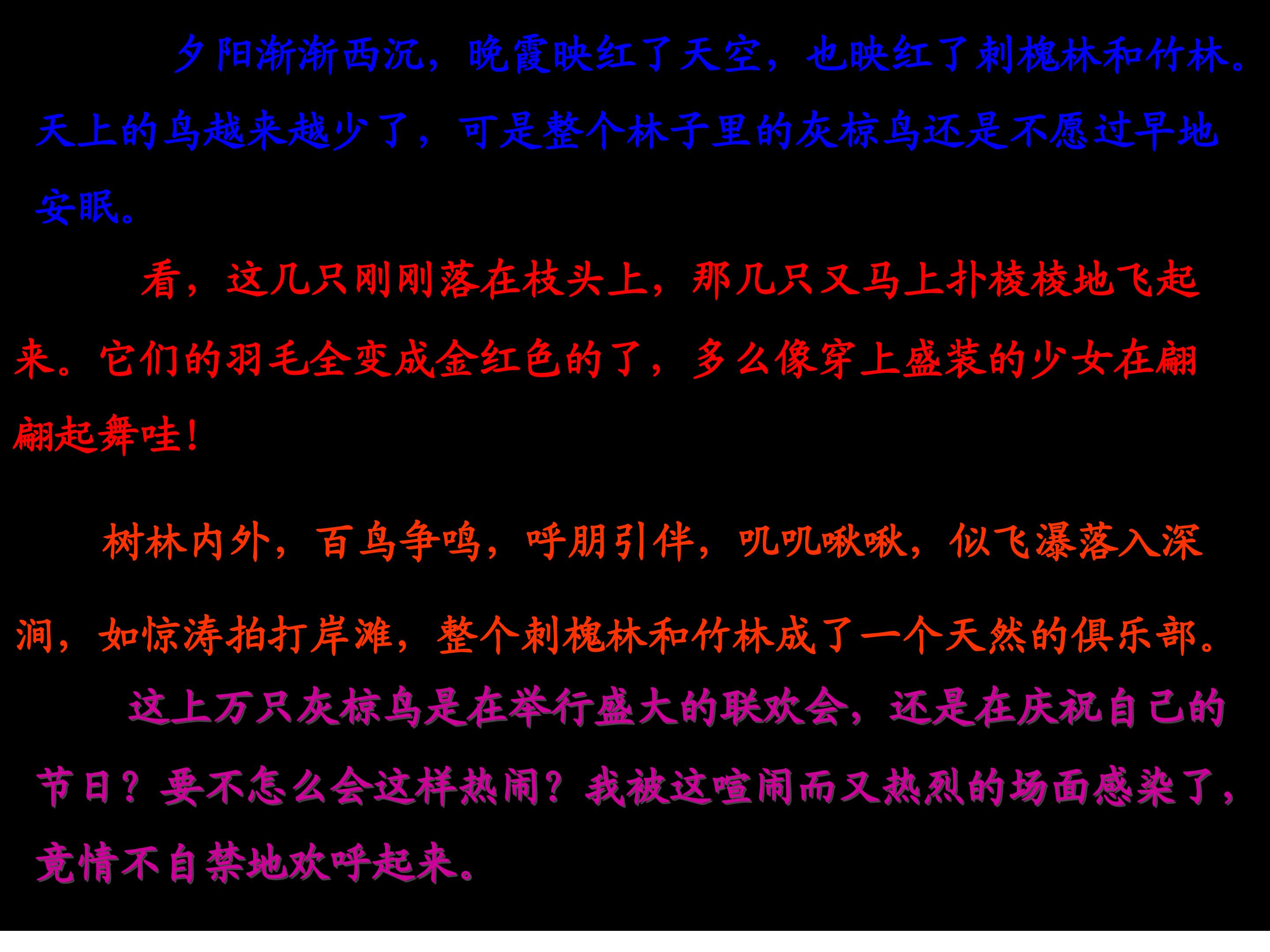 夕阳渐渐西沉，晚霞映红了天空，也映红了刺槐林和竹林。天上的鸟越来越少了，可是整个林子里的灰椋鸟还是不愿过早地安眠。

看，这几只刚刚落在枝头上，那几只又马上扑棱棱地飞起来。它们的羽毛全变成金红色的了，多么像穿上盛装的少女在翩翩起舞哇！

树林内外，百鸟争鸣，呼朋引伴，叽叽啾啾，似飞瀑落入深涧，如惊涛拍打岸滩，整个刺槐林和竹林成了一个天然的俱乐部。

这上万只灰椋鸟是在举行盛大的联欢会，还是在庆祝自己的节日？要不怎么会这样热闹？我被这喧闹而又热烈的场面感染了，竟情不自禁地欢呼起来。